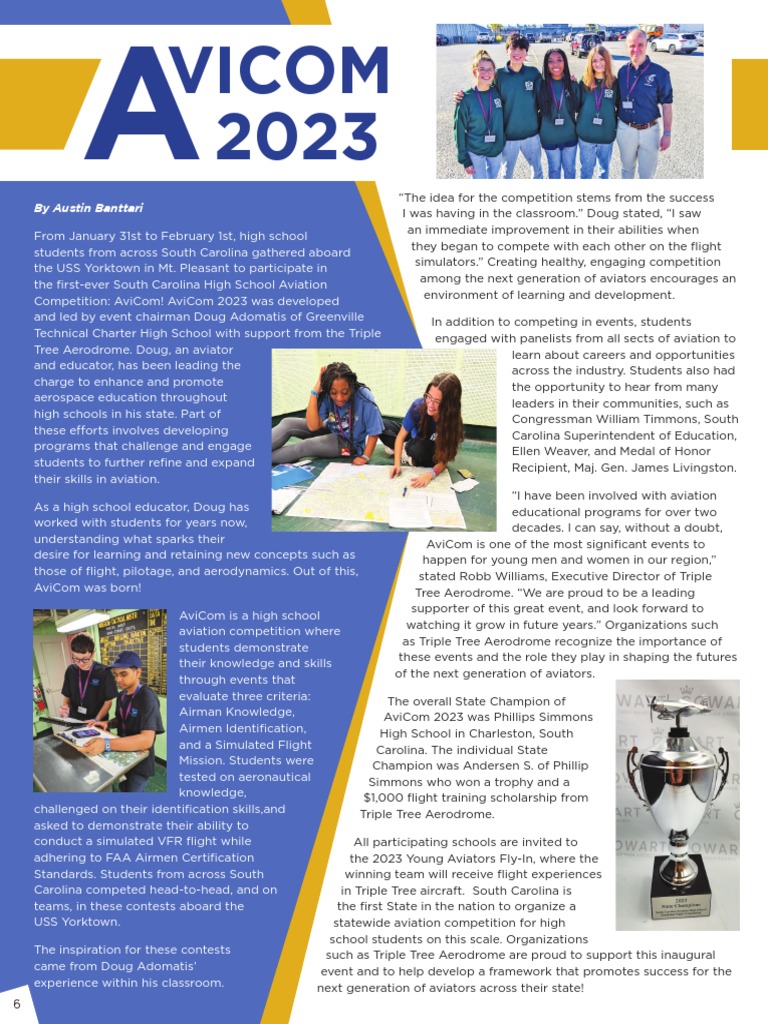 AVICOM 2023

By Austin Banttari

From January 31st to February 1st, high school students from across South Carolina gathered aboard the USS Yorktown in Mt. Pleasant to participate in the first-ever South Carolina High School Aviation Competition: AviCom! AviCom 2023 was developed and led by event chairman Doug Adomatis of Greenville Technical Charter High School with support from the Triple Tree Aerodrome. Doug, an aviator and educator, has been leading the charge to enhance and promote aerospace education throughout high schools in his state. Part of these efforts involves developing programs that challenge and engage students to further refine and expand their skills in aviation.

As a high school educator, Doug has worked with students for years now, understanding what sparks their desire for learning and retaining new concepts such as those of flight, pilotage, and aerodynamics. Out of this, AviCom was born!

AviCom is a high school aviation competition where students demonstrate their knowledge and skills through events that evaluate three criteria: Airman Knowledge, Airmen Identification, and a Simulated Flight Mission. Students were tested on aeronautical knowledge, challenged on their identification skills,and asked to demonstrate their ability to conduct a simulated VFR flight while adhering to FAA Airmen Certification Standards. Students from across South Carolina competed head-to-head, and on teams, in these contests aboard the USS Yorktown.

The inspiration for these contests came from Doug Adomatis' experience within his classroom.

"The idea for the competition stems from the success I was having in the classroom." Doug stated, "I saw an immediate improvement in their abilities when they began to compete with each other on the flight simulators." Creating healthy, engaging competition among the next generation of aviators encourages an environment of learning and development.

In addition to competing in events, students engaged with panelists from all sects of aviation to learn about careers and opportunities across the industry. Students also had the opportunity to hear from many leaders in their communities, such as Congressman William Timmons, South Carolina Superintendent of Education, Ellen Weaver, and Medal of Honor Recipient, Maj. Gen. James Livingston.

"I have been involved with aviation educational programs for over two decades. I can say, without a doubt, AviCom is one of the most significant events to happen for young men and women in our region," stated Robb Williams, Executive Director of Triple Tree Aerodrome. "We are proud to be a leading supporter of this great event, and look forward to watching it grow in future years." Organizations such as Triple Tree Aerodrome recognize the importance of these events and the role they play in shaping the futures of the next generation of aviators.

The overall State Champion of AviCom 2023 was Phillips Simmons High School in Charleston, South Carolina. The individual State Champion was Andersen S. of Phillip Simmons who won a trophy and a $1,000 flight training scholarship from Triple Tree Aerodrome.

All participating schools are invited to the 2023 Young Aviators Fly-In, where the winning team will receive flight experiences in Triple Tree aircraft. South Carolina is the first State in the nation to organize a statewide aviation competition for high school students on this scale. Organizations such as Triple Tree Aerodrome are proud to support this inaugural event and to help develop a framework that promotes success for the next generation of aviators across their state!

6